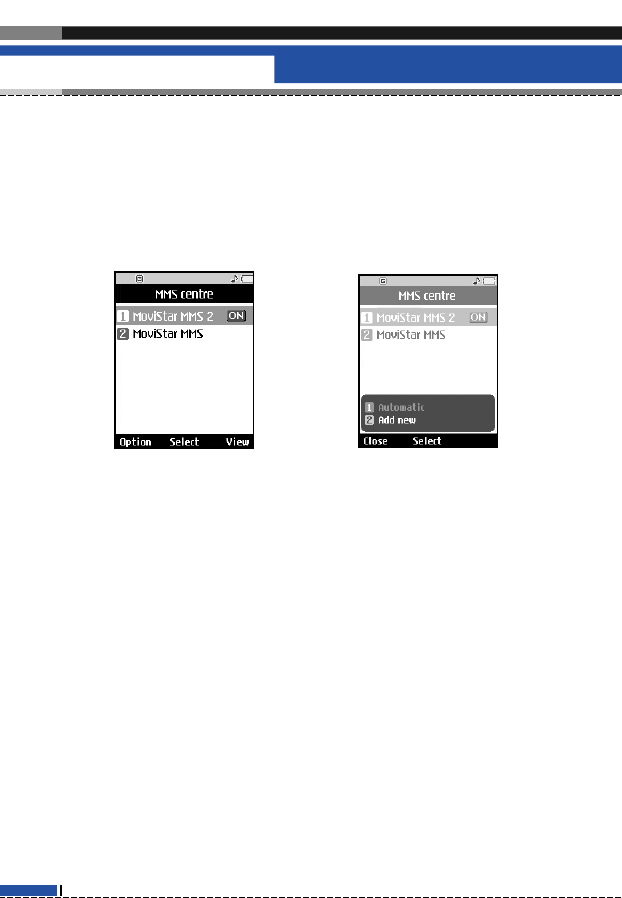 MMS centre

1 MoviStar MMS 2 ON

2 MoviStar MMS

Option Select View

MMS centre

1 MoviStar MMS 2 ON

2 MoviStar MMS

1 Automatic

2 Add new

Close Select